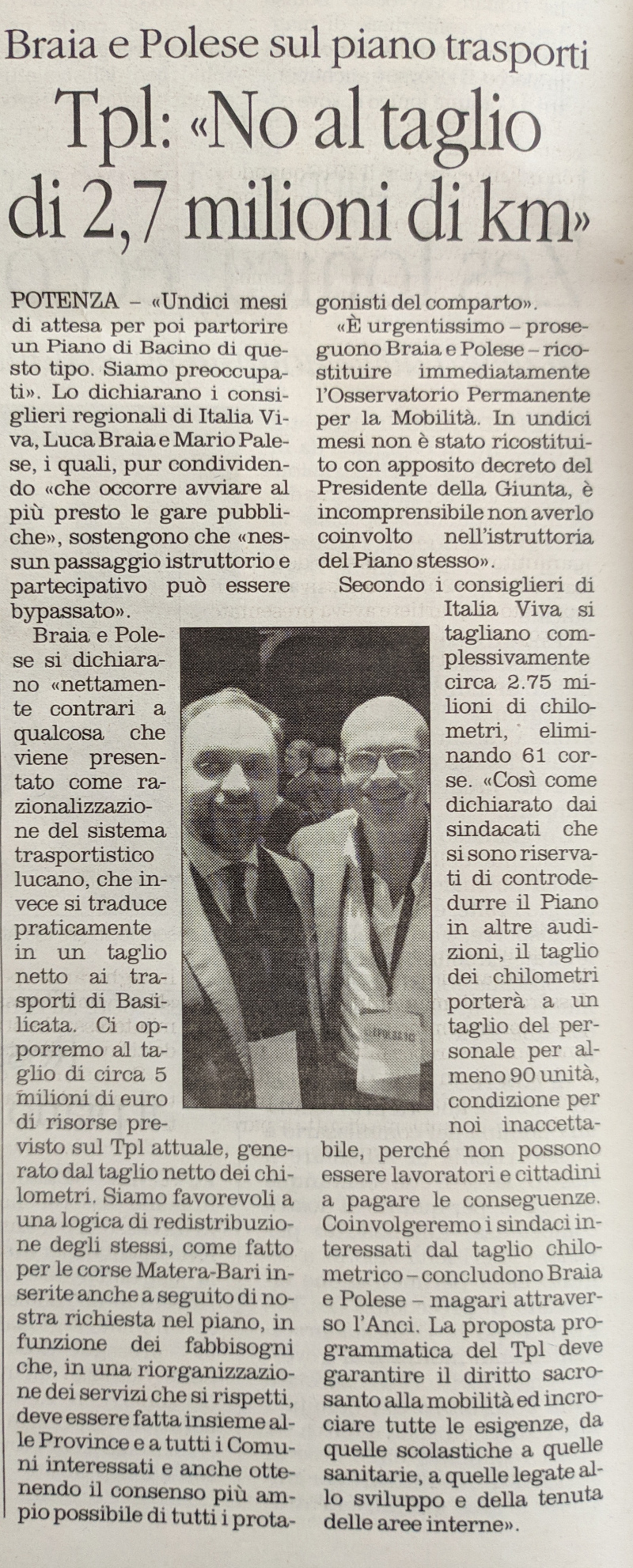 Braia e Polese sul piano trasporti

Tpl: «No al taglio di 2,7 milioni di km»

POTENZA – «Undici mesi di attesa per poi partorire un Piano di Bacino di questo tipo. Siamo preoccupati». Lo dichiarano i consiglieri regionali di Italia Viva, Luca Braia e Mario Palese, i quali, pur condividendo «che occorre avviare al più presto le gare pubbliche», sostengono che «nessun passaggio istruttorio e partecipativo può essere bypassato».

Braia e Polese si dichiarano «nettamente contrari a qualcosa che viene presentato come razionalizzazione del sistema trasportistico lucano, che invece si traduce praticamente in un taglio netto ai trasporti di Basilicata. Ci opporremo al taglio di circa 5 milioni di euro di risorse previsto sul Tpl attuale, generato dal taglio netto dei chilometri. Siamo favorevoli a una logica di redistribuzione degli stessi, come fatto per le corse Matera-Bari inserite anche a seguito di nostra richiesta nel piano, in funzione dei fabbisogni che, in una riorganizzazione dei servizi che si rispetti, deve essere fatta insieme alle Province e a tutti i Comuni interessati e anche ottenendo il consenso più ampio possibile di tutti i protagonisti del comparto».

«È urgentissimo – proseguono Braia e Polese – ricostituire immediatamente l'Osservatorio Permanente per la Mobilità. In undici mesi non è stato ricostituito con apposito decreto del Presidente della Giunta, è incomprensibile non averlo coinvolto nell'istruttoria del Piano stesso».

Secondo i consiglieri di Italia Viva si tagliano complessivamente circa 2.75 milioni di chilometri, eliminando 61 corse. «Così come dichiarato dai sindacati che si sono riservati di controdedurre il Piano in altre audizioni, il taglio dei chilometri porterà a un taglio del personale per almeno 90 unità, condizione per noi inaccettabile, perché non possono essere lavoratori e cittadini a pagare le conseguenze. Coinvolgeremo i sindaci interessati dal taglio chilometrico – concludono Braia e Polese – magari attraverso l'Anci. La proposta programmatica del Tpl deve garantire il diritto sacrosanto alla mobilità ed incrociare tutte le esigenze, da quelle scolastiche a quelle sanitarie, a quelle legate allo sviluppo e della tenuta delle aree interne».